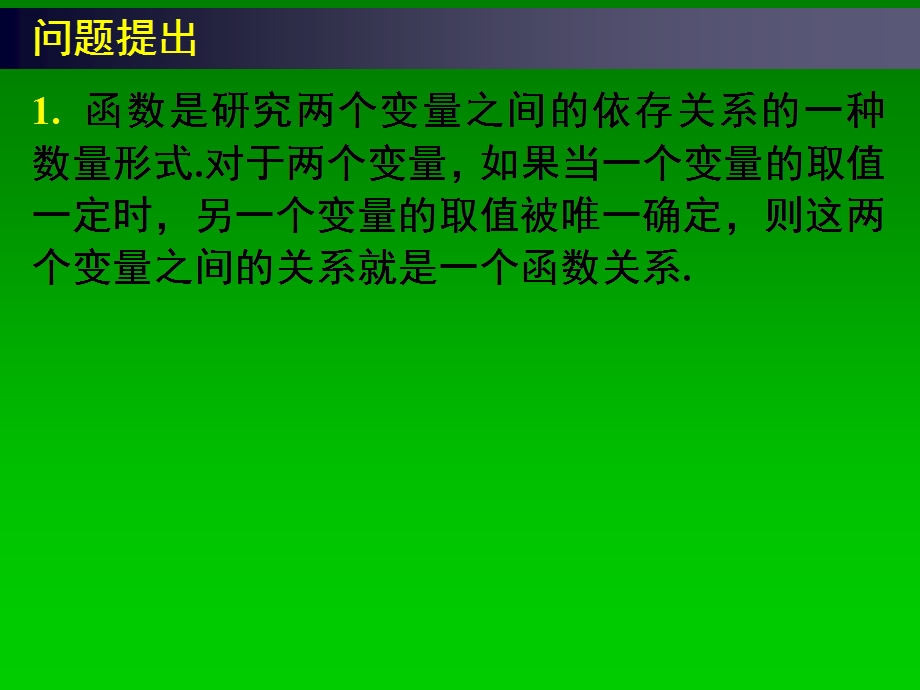 问题提出

1. 函数是研究两个变量之间的依存关系的一种数量形式.对于两个变量，如果当一个变量的取值一定时，另一个变量的取值被唯一确定，则这两个变量之间的关系就是一个函数关系.